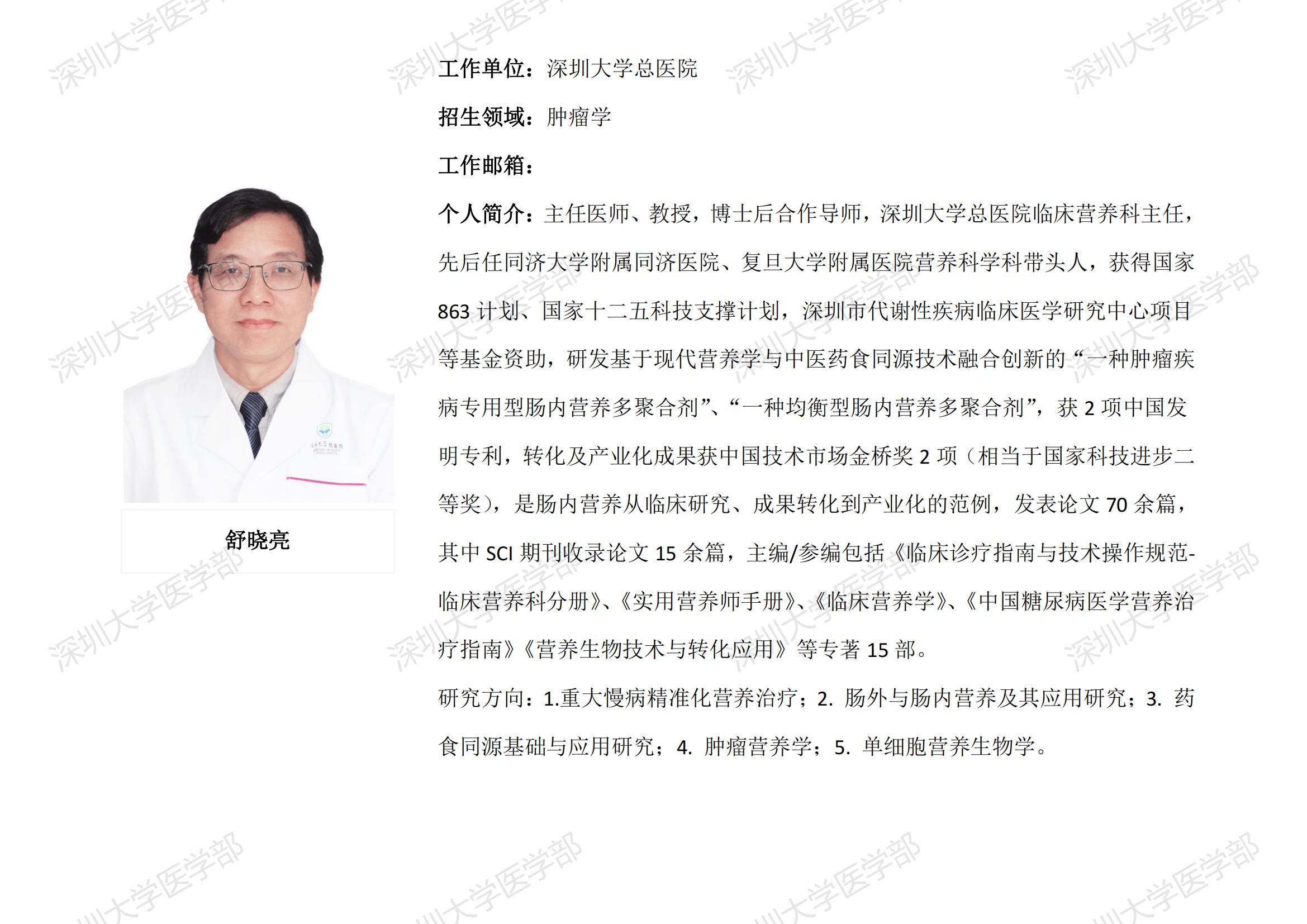 舒晓亮

工作单位：深圳大学总医院

招生领域：肿瘤学

工作邮箱：

个人简介：主任医师、教授，博士后合作导师，深圳大学总医院临床营养科主任，先后任同济大学附属同济医院、复旦大学附属医院营养科学科带头人，获得国家863计划、国家十二五科技支撑计划，深圳市代谢性疾病临床医学研究中心项目等基金资助，研发基于现代营养学与中医药食同源技术融合创新的“一种肿瘤疾病专用型肠内营养多聚合剂”、“一种均衡型肠内营养多聚合剂”，获2项中国发明专利，转化及产业化成果获中国技术市场金桥奖2项（相当于国家科技进步二等奖），是肠内营养从临床研究、成果转化到产业化的范例，发表论文70余篇，其中SCI期刊收录论文15余篇，主编/参编包括《临床诊疗指南与技术操作规范-临床营养科分册》、《实用营养师手册》、《临床营养学》、《中国糖尿病医学营养治疗指南》《营养生物技术与转化应用》等专著15部。

研究方向：1.重大慢病精准化营养治疗；2.肠外与肠内营养及其应用研究；3.药食同源基础与应用研究；4.肿瘤营养学；5.单细胞营养生物学。

深圳大学医学部